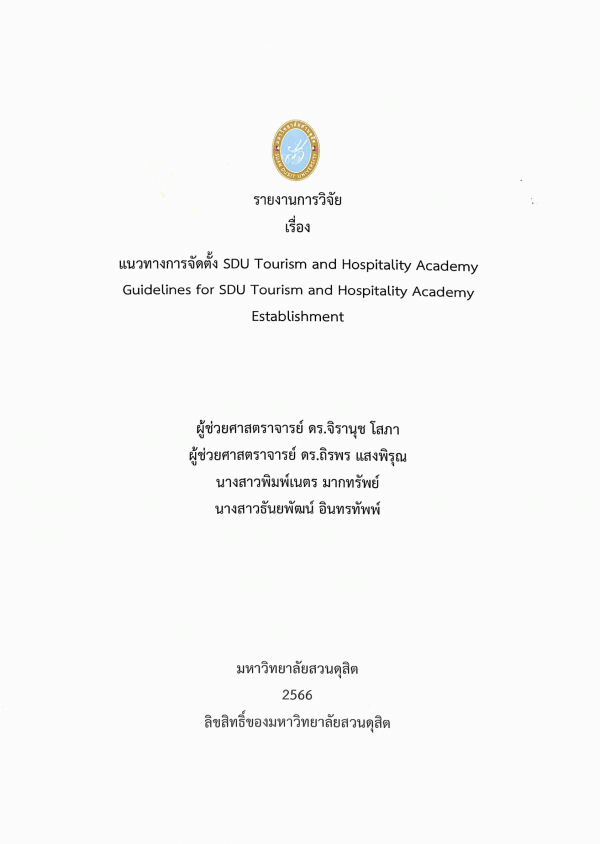 รายงานการวิจัย
เรื่อง

แนวทางการจัดตั้ง SDU Tourism and Hospitality Academy
Guidelines for SDU Tourism and Hospitality Academy Establishment

ผู้ช่วยศาสตราจารย์ ดร.จิรานุช โสภา
ผู้ช่วยศาสตราจารย์ ดร.ถิรพร แสงพิรุณ
นางสาวพิมพ์เนตร มากทรัพย์
นางสาวธันยพัฒน์ อินทรทัพพ์

มหาวิทยาลัยสวนดุสิต
2566
ลิขสิทธิ์ของมหาวิทยาลัยสวนดุสิต